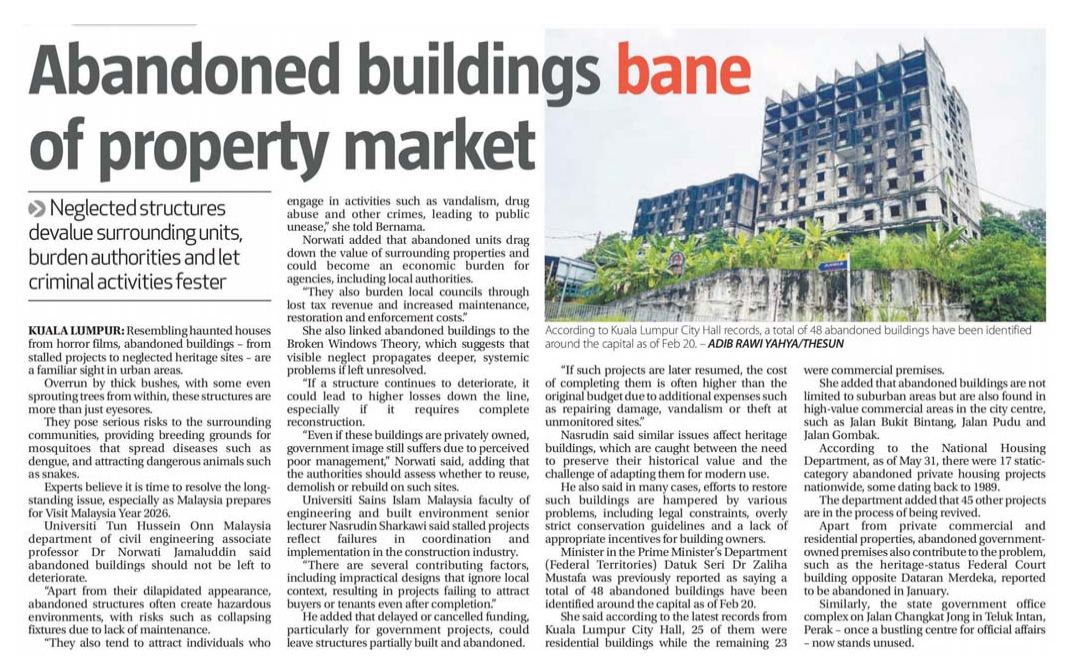 Abandoned buildings bane of property market

Neglected structures devalue surrounding units, burden authorities and let criminal activities fester

KUALA LUMPUR: Resembling haunted houses from horror films, abandoned buildings – from stalled projects to neglected heritage sites – are a familiar sight in urban areas.

Overrun by thick bushes, with some even sprouting trees from within, these structures are more than just eyesores.

They pose serious risks to the surrounding communities, providing breeding grounds for mosquitoes that spread diseases such as dengue, and attracting dangerous animals such as snakes.

Experts believe it is time to resolve the long-standing issue, especially as Malaysia prepares for Visit Malaysia Year 2026.

Universiti Tun Hussein Onn Malaysia department of civil engineering associate professor Dr Norwati Jamaluddin said abandoned buildings should not be left to deteriorate.

"Apart from their dilapidated appearance, abandoned structures often create hazardous environments, with risks such as collapsing fixtures due to lack of maintenance.

"They also tend to attract individuals who engage in activities such as vandalism, drug abuse and other crimes, leading to public unease," she told Bernama.

Norwati added that abandoned units drag down the value of surrounding properties and could become an economic burden for agencies, including local authorities.

"They also burden local councils through lost tax revenue and increased maintenance, restoration and enforcement costs."

She also linked abandoned buildings to the Broken Windows Theory, which suggests that visible neglect propagates deeper, systemic problems if left unresolved.

"If a structure continues to deteriorate, it could lead to higher losses down the line, especially if it requires complete reconstruction.

"Even if these buildings are privately owned, government image still suffers due to perceived poor management," Norwati said, adding that the authorities should assess whether to reuse, demolish or rebuild on such sites.

Universiti Sains Islam Malaysia faculty of engineering and built environment senior lecturer Nasrudin Sharkawi said stalled projects reflect failures in coordination and implementation in the construction industry.

"There are several contributing factors, including impractical designs that ignore local context, resulting in projects failing to attract buyers or tenants even after completion."

He added that delayed or cancelled funding, particularly for government projects, could leave structures partially built and abandoned.

According to Kuala Lumpur City Hall records, a total of 48 abandoned buildings have been identified around the capital as of Feb 20. – ADIB RAWI YAHYA/THESUN

"If such projects are later resumed, the cost of completing them is often higher than the original budget due to additional expenses such as repairing damage, vandalism or theft at unmonitored sites."

Nasrudin said similar issues affect heritage buildings, which are caught between the need to preserve their historical value and the challenge of adapting them for modern use.

He also said in many cases, efforts to restore such buildings are hampered by various problems, including legal constraints, overly strict conservation guidelines and a lack of appropriate incentives for building owners.

Minister in the Prime Minister's Department (Federal Territories) Datuk Seri Dr Zaliha Mustafa was previously reported as saying a total of 48 abandoned buildings have been identified around the capital as of Feb 20.

She said according to the latest records from Kuala Lumpur City Hall, 25 of them were residential buildings while the remaining 23 were commercial premises.

She added that abandoned buildings are not limited to suburban areas but are also found in high-value commercial areas in the city centre, such as Jalan Bukit Bintang, Jalan Pudu and Jalan Gombak.

According to the National Housing Department, as of May 31, there were 17 static-category abandoned private housing projects nationwide, some dating back to 1989.

The department added that 45 other projects are in the process of being revived.

Apart from private commercial and residential properties, abandoned government-owned premises also contribute to the problem, such as the heritage-status Federal Court building opposite Dataran Merdeka, reported to be abandoned in January.

Similarly, the state government office complex on Jalan Changkat Jong in Teluk Intan, Perak – once a bustling centre for official affairs – now stands unused.